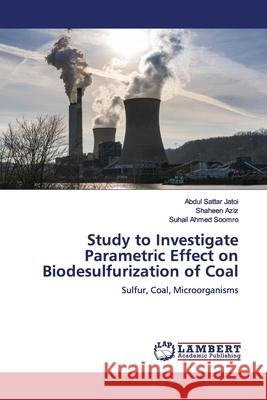 Abdul Sattar Jatoi
Shaheen Aziz
Suhail Ahmed Soomro

Study to Investigate Parametric Effect on Biodesulfurization of Coal

Sulfur, Coal, Microorganisms

LAP LAMBERT Academic Publishing

Kraina Książek